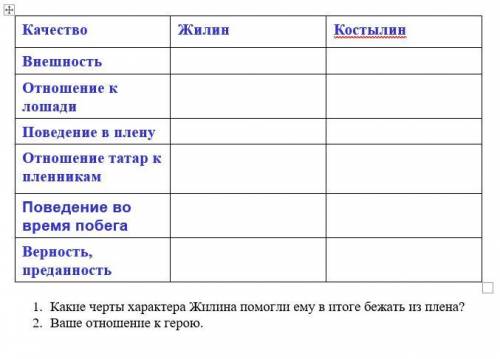 | Качество | Жилин | Костылин |
|---|---|---|
| Внешность | | |
| Отношение к лошади | | |
| Поведение в плену | | |
| Отношение татар к пленникам | | |
| Поведение во время побега | | |
| Верность, преданность | | |

1. Какие черты характера Жилина помогли ему в итоге бежать из плена?
2. Ваше отношение к герою.